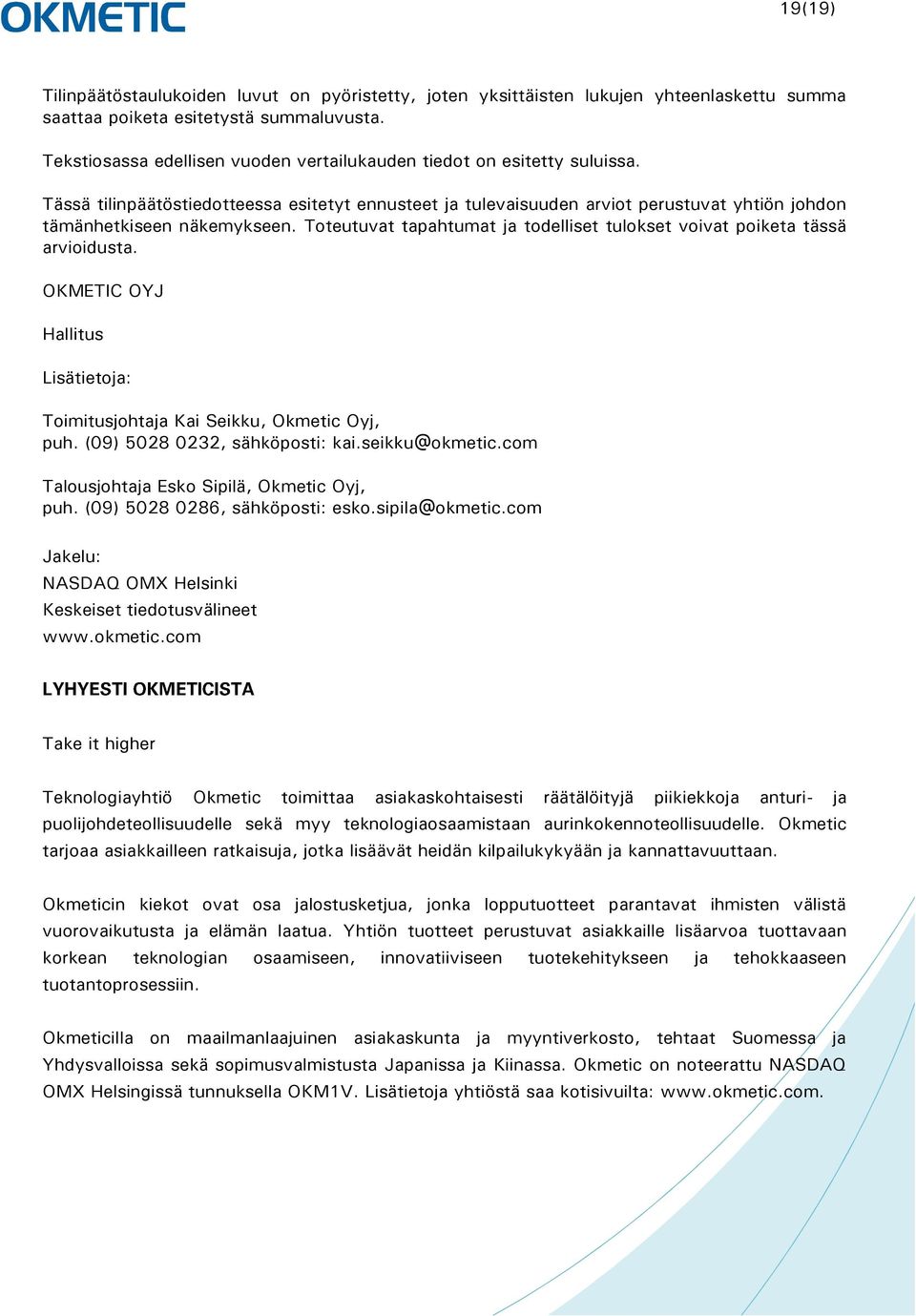 OKMETIC

19(19)

Tilinpäätöstaulukoiden luvut on pyöristetty, joten yksittäisten lukujen yhteenlaskettu summa saattaa poiketa esitetystä summaluvusta.

Tekstiosassa edellisen vuoden vertailukauden tiedot on esitetty suluissa.

Tässä tilinpäätöstiedotteessa esitetyt ennusteet ja tulevaisuuden arviot perustuvat yhtiön johdon tämänhetkiseen näkemykseen. Toteutuvat tapahtumat ja todelliset tulokset voivat poiketa tässä arvioidusta.

OKMETIC OYJ

Hallitus

Lisätietoja:

Toimitusjohtaja Kai Seikku, Okmetic Oyj,
puh. (09) 5028 0232, sähköposti: kai.seikku@okmetic.com

Talousjohtaja Esko Sipilä, Okmetic Oyj,
puh. (09) 5028 0286, sähköposti: esko.sipila@okmetic.com

Jakelu:
NASDAQ OMX Helsinki
Keskeiset tiedotusvälineet
www.okmetic.com

LYHYESTI OKMETICISTA

Take it higher

Teknologiayhtiö Okmetic toimittaa asiakaskohtaisesti räätälöityjä piikiekkoja anturi- ja puolijohdeteollisuudelle sekä myy teknologiaosaamistaan aurinkokennoteollisuudelle. Okmetic tarjoaa asiakkailleen ratkaisuja, jotka lisäävät heidän kilpailukykyään ja kannattavuuttaan.

Okmeticin kiekot ovat osa jalostusketjua, jonka lopputuotteet parantavat ihmisten välistä vuorovaikutusta ja elämän laatua. Yhtiön tuotteet perustuvat asiakkaille lisäarvoa tuottavaan korkean teknologian osaamiseen, innovatiiviseen tuotekehitykseen ja tehokkaaseen tuotantoprosessiin.

Okmeticilla on maailmanlaajuinen asiakaskunta ja myyntiverkosto, tehtaat Suomessa ja Yhdysvalloissa sekä sopimusvalmistusta Japanissa ja Kiinassa. Okmetic on noteerattu NASDAQ OMX Helsingissä tunnuksella OKM1V. Lisätietoja yhtiöstä saa kotisivuilta: www.okmetic.com.